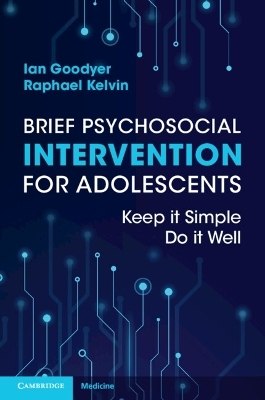 Ian Goodyer
Raphael Kelvin

BRIEF PSYCHOSOCIAL
INTERVENTION
FOR ADOLESCENTS

Keep it Simple
Do it Well

CAMBRIDGE

Medicine